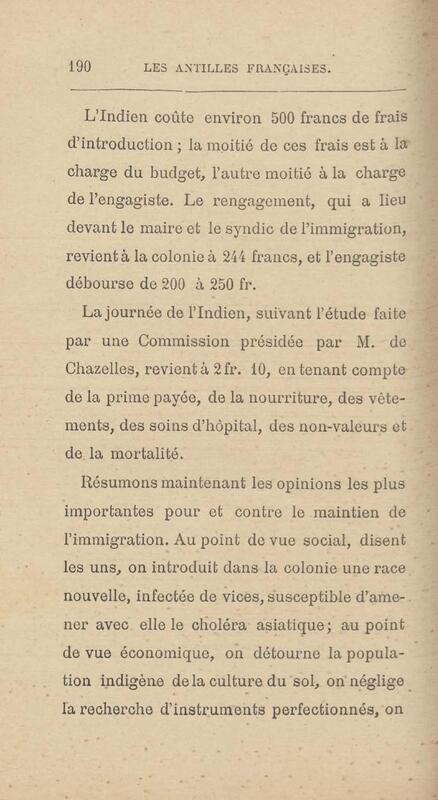 190 LES ANTILLES FRANÇAISES.

L'Indien coûte environ 500 francs de frais d'introduction ; la moitié de ces frais est à la charge du budget, l'autre moitié à la charge de l'engagiste. Le rengagement, qui a lieu devant le maire et le syndic de l'immigration, revient à la colonie à 244 francs, et l'engagiste débourse de 200 à 250 fr.

La journée de l'Indien, suivant l'étude faite par une Commission présidée par M. de Chazelles, revient à 2 fr. 10, en tenant compte de la prime payée, de la nourriture, des vêtements, des soins d'hôpital, des non-valeurs et de la mortalité.

Résumons maintenant les opinions les plus importantes pour et contre le maintien de l'immigration. Au point de vue social, disent les uns, on introduit dans la colonie une race nouvelle, infectée de vices, susceptible d'amener avec elle le choléra asiatique; au point de vue économique, on détourne la population indigène de la culture du sol, on néglige la recherche d'instruments perfectionnés, on